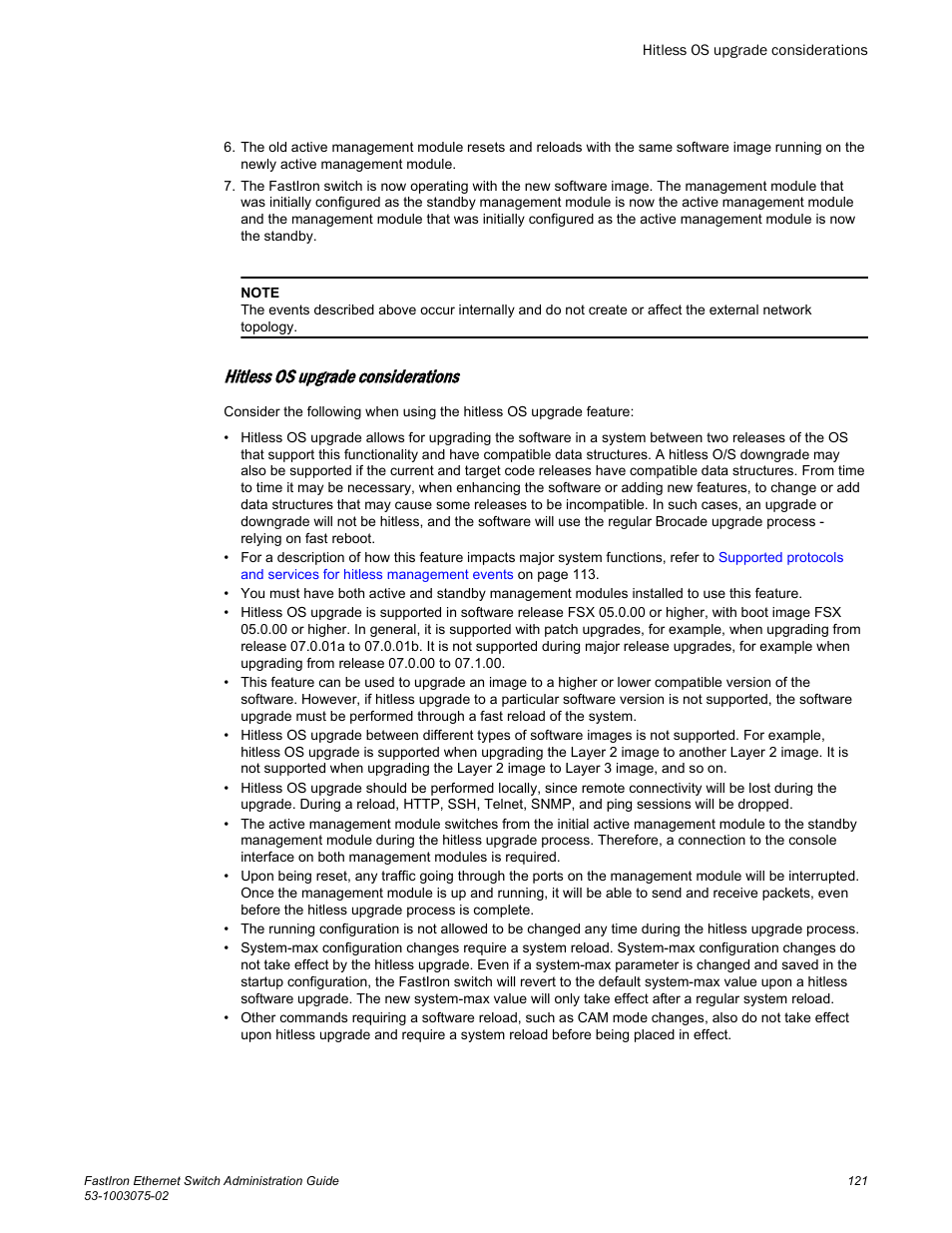 Hitless OS upgrade considerations

6. The old active management module resets and reloads with the same software image running on the newly active management module.

7. The FastIron switch is now operating with the new software image. The management module that was initially configured as the standby management module is now the active management module and the management module that was initially configured as the active management module is now the standby.

NOTE
The events described above occur internally and do not create or affect the external network topology.

Hitless OS upgrade considerations

Consider the following when using the hitless OS upgrade feature:

• Hitless OS upgrade allows for upgrading the software in a system between two releases of the OS that support this functionality and have compatible data structures. A hitless O/S downgrade may also be supported if the current and target code releases have compatible data structures. From time to time it may be necessary, when enhancing the software or adding new features, to change or add data structures that may cause some releases to be incompatible. In such cases, an upgrade or downgrade will not be hitless, and the software will use the regular Brocade upgrade process - relying on fast reboot.
• For a description of how this feature impacts major system functions, refer to Supported protocols and services for hitless management events on page 113.
• You must have both active and standby management modules installed to use this feature.
• Hitless OS upgrade is supported in software release FSX 05.0.00 or higher, with boot image FSX 05.0.00 or higher. In general, it is supported with patch upgrades, for example, when upgrading from release 07.0.01a to 07.0.01b. It is not supported during major release upgrades, for example when upgrading from release 07.0.00 to 07.1.00.
• This feature can be used to upgrade an image to a higher or lower compatible version of the software. However, if hitless upgrade to a particular software version is not supported, the software upgrade must be performed through a fast reload of the system.
• Hitless OS upgrade between different types of software images is not supported. For example, hitless OS upgrade is supported when upgrading the Layer 2 image to another Layer 2 image. It is not supported when upgrading the Layer 2 image to Layer 3 image, and so on.
• Hitless OS upgrade should be performed locally, since remote connectivity will be lost during the upgrade. During a reload, HTTP, SSH, Telnet, SNMP, and ping sessions will be dropped.
• The active management module switches from the initial active management module to the standby management module during the hitless upgrade process. Therefore, a connection to the console interface on both management modules is required.
• Upon being reset, any traffic going through the ports on the management module will be interrupted. Once the management module is up and running, it will be able to send and receive packets, even before the hitless upgrade process is complete.
• The running configuration is not allowed to be changed any time during the hitless upgrade process.
• System-max configuration changes require a system reload. System-max configuration changes do not take effect by the hitless upgrade. Even if a system-max parameter is changed and saved in the startup configuration, the FastIron switch will revert to the default system-max value upon a hitless software upgrade. The new system-max value will only take effect after a regular system reload.
• Other commands requiring a software reload, such as CAM mode changes, also do not take effect upon hitless upgrade and require a system reload before being placed in effect.

FastIron Ethernet Switch Administration Guide
53-1003075-02

121